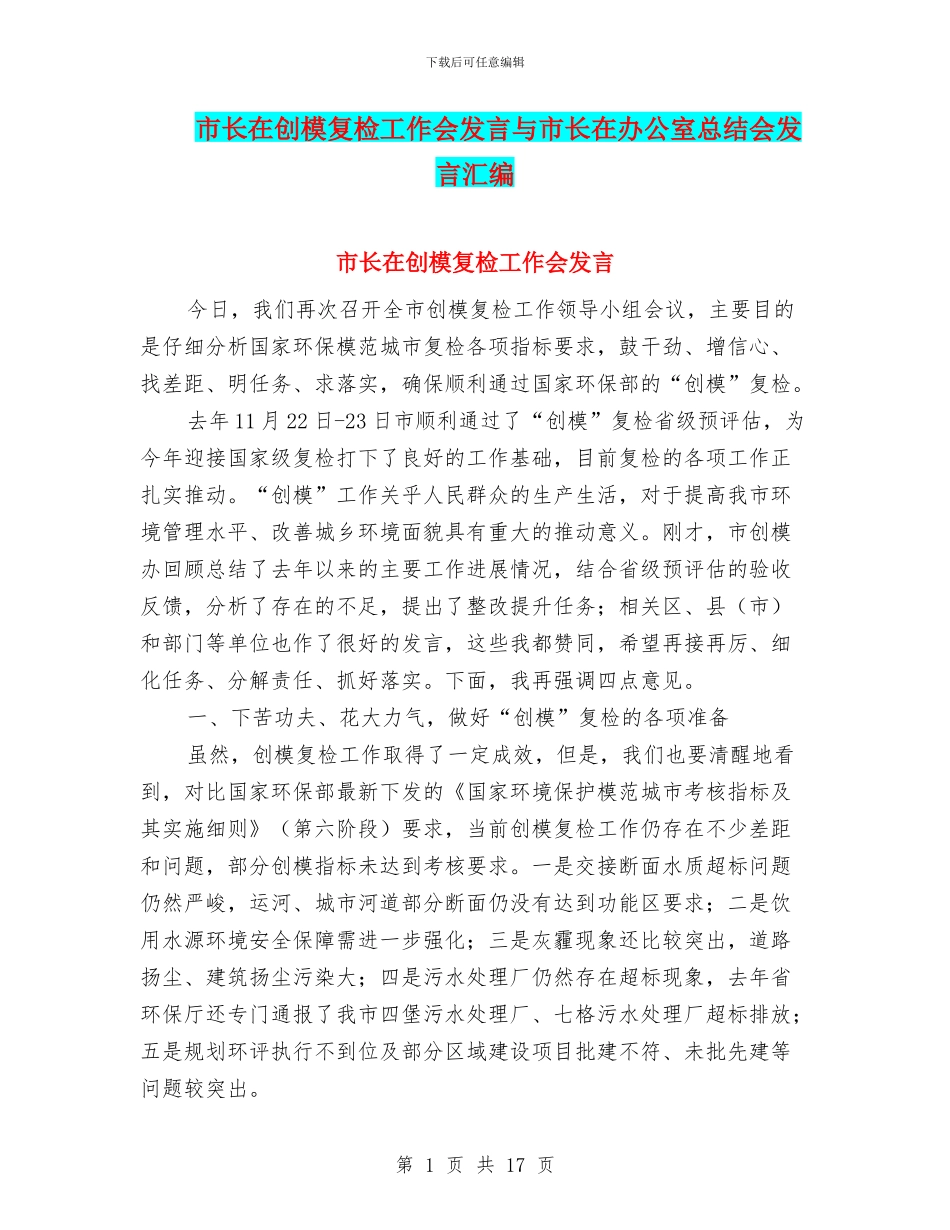 下载后可任意编辑

市长在创模复检工作会发言与市长在办公室总结会发言汇编

市长在创模复检工作会发言

今日，我们再次召开全市创模复检工作领导小组会议，主要目的是仔细分析国家环保模范城市复检各项指标要求，鼓干劲、增信心、找差距、明任务、求落实，确保顺利通过国家环保部的“创模”复检。

去年11月22日-23日市顺利通过了“创模”复检省级预评估，为今年迎接国家级复检打下了良好的工作基础，目前复检的各项工作正扎实推动。“创模”工作关乎人民群众的生产生活，对于提高我市环境管理水平、改善城乡环境面貌具有重大的推动意义。刚才，市创模办回顾总结了去年以来的主要工作进展情况，结合省级预评估的验收反馈，分析了存在的不足，提出了整改提升任务；相关区、县（市）和部门等单位也作了很好的发言，这些我都赞同，希望再接再厉、细化任务、分解责任、抓好落实。下面，我再强调四点意见。

一、下苦功夫、花大力气，做好“创模”复检的各项准备

虽然，创模复检工作取得了一定成效，但是，我们也要清醒地看到，对比国家环保部最新下发的《国家环境保护模范城市考核指标及其实施细则》（第六阶段）要求，当前创模复检工作仍存在不少差距和问题，部分创模指标未达到考核要求。一是交接断面水质超标问题仍然严峻，运河、城市河道部分断面仍没有达到功能区要求；二是饮用水源环境安全保障需进一步强化；三是灰霾现象还比较突出，道路扬尘、建筑扬尘污染大；四是污水处理厂仍然存在超标现象，去年省环保厅还专门通报了我市四堡污水处理厂、七格污水处理厂超标排放；五是规划环评执行不到位及部分区域建设项目批建不符、未批先建等问题较突出。

第 1 页 共 17 页